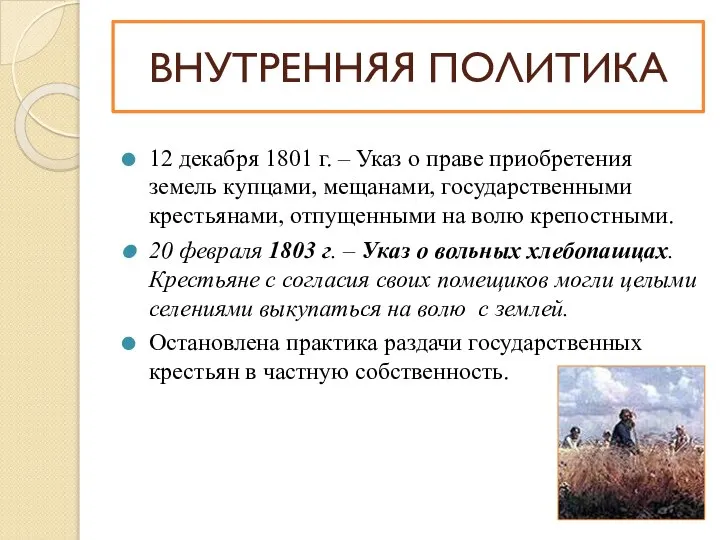 ВНУТРЕННЯЯ ПОЛИТИКА

12 декабря 1801 г. – Указ о праве приобретения земель купцами, мещанами, государственными крестьянами, отпущенными на волю крепостными.

20 февраля 1803 г. – Указ о вольных хлебопашцах. Крестьяне с согласия своих помещиков могли целыми селениями выкупаться на волю с землей.

Остановлена практика раздачи государственных крестьян в частную собственность.